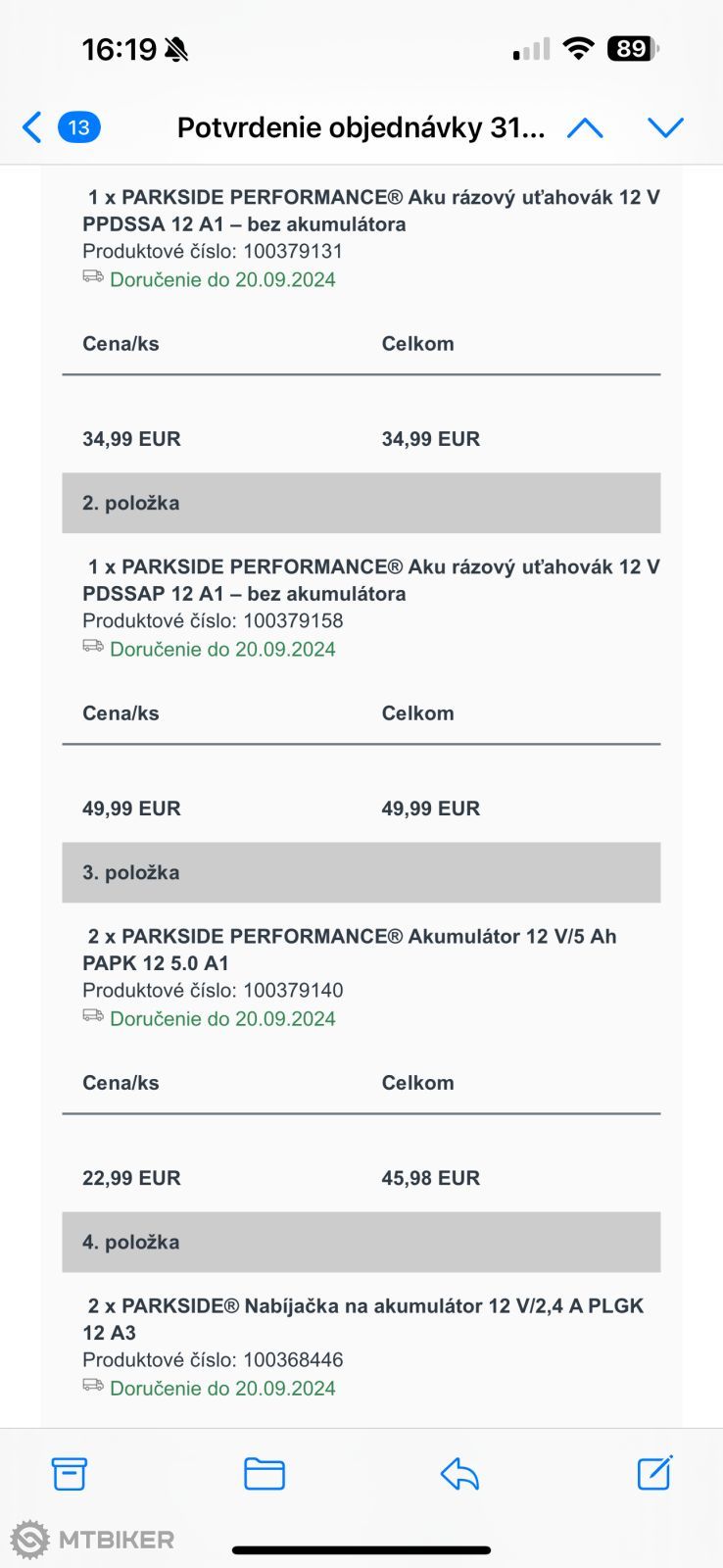 16:19

89

13

Potvrdenie objednávky 31...

1 x PARKSIDE PERFORMANCE® Aku rázový uťahovák 12 V PPDSSA 12 A1 – bez akumulátora
Produktové číslo: 100379131
Doručenie do 20.09.2024

| Cena/ks | Celkom |
|---|---|
| 34,99 EUR | 34,99 EUR |

2. položka

1 x PARKSIDE PERFORMANCE® Aku rázový uťahovák 12 V PDSSAP 12 A1 – bez akumulátora
Produktové číslo: 100379158
Doručenie do 20.09.2024

| Cena/ks | Celkom |
|---|---|
| 49,99 EUR | 49,99 EUR |

3. položka

2 x PARKSIDE PERFORMANCE® Akumulátor 12 V/5 Ah PAPK 12 5.0 A1
Produktové číslo: 100379140
Doručenie do 20.09.2024

| Cena/ks | Celkom |
|---|---|
| 22,99 EUR | 45,98 EUR |

4. položka

2 x PARKSIDE® Nabíjačka na akumulátor 12 V/2,4 A PLGK 12 A3
Produktové číslo: 100368446
Doručenie do 20.09.2024

MTBIKER